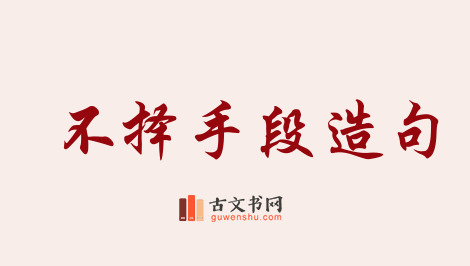 不择手段造句

古文书网
guwenshu.com